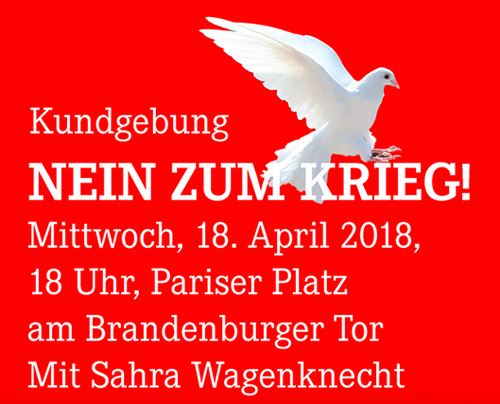 Kundgebung

NEIN ZUM KRIEG!

Mittwoch, 18. April 2018, 18 Uhr, Pariser Platz am Brandenburger Tor Mit Sahra Wagenknecht